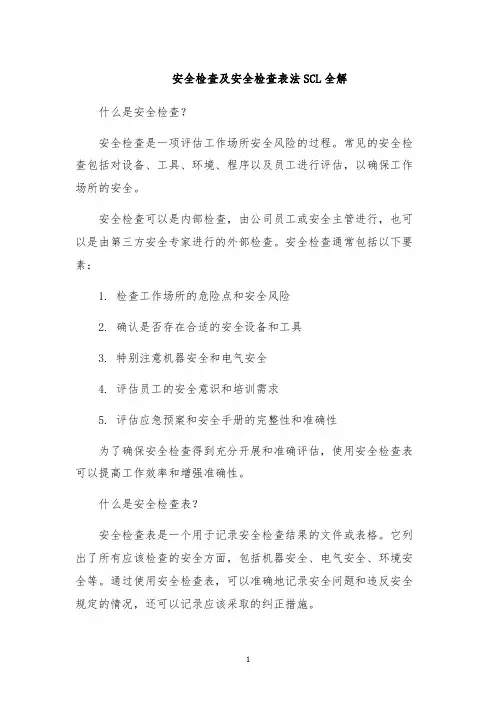 安全检查及安全检查表法 SCL 全解

什么是安全检查?

安全检查是一项评估工作场所安全风险的过程。常见的安全检查包括对设备、工具、环境、程序以及员工进行评估，以确保工作场所的安全。

安全检查可以是内部检查，由公司员工或安全主管进行，也可以是由第三方安全专家进行的外部检查。安全检查通常包括以下要素：

1. 检查工作场所的危险点和安全风险

2. 确认是否存在合适的安全设备和工具

3. 特别注意机器安全和电气安全

4. 评估员工的安全意识和培训需求

5. 评估应急预案和安全手册的完整性和准确性

为了确保安全检查得到充分开展和准确评估，使用安全检查表可以提高工作效率和增强准确性。

什么是安全检查表?

安全检查表是一个用于记录安全检查结果的文件或表格。它列出了所有应该检查的安全方面，包括机器安全、电气安全、环境安全等。通过使用安全检查表，可以准确地记录安全问题和违反安全规定的情况，还可以记录应该采取的纠正措施。

1